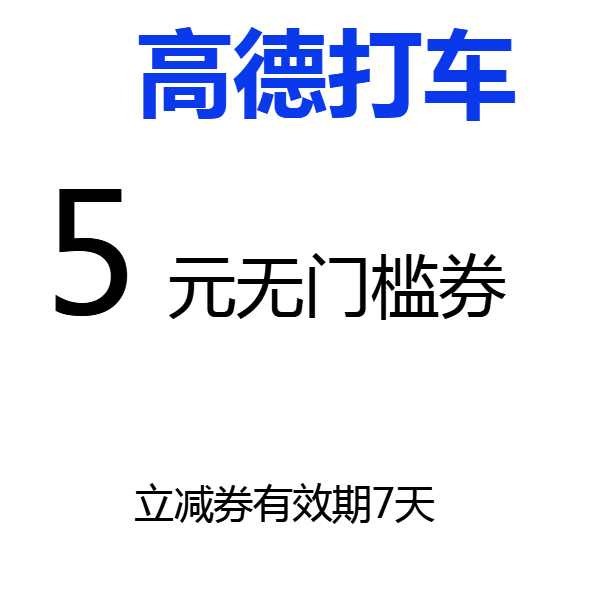 高德打车

5 元无门槛券

立减券有效期7天